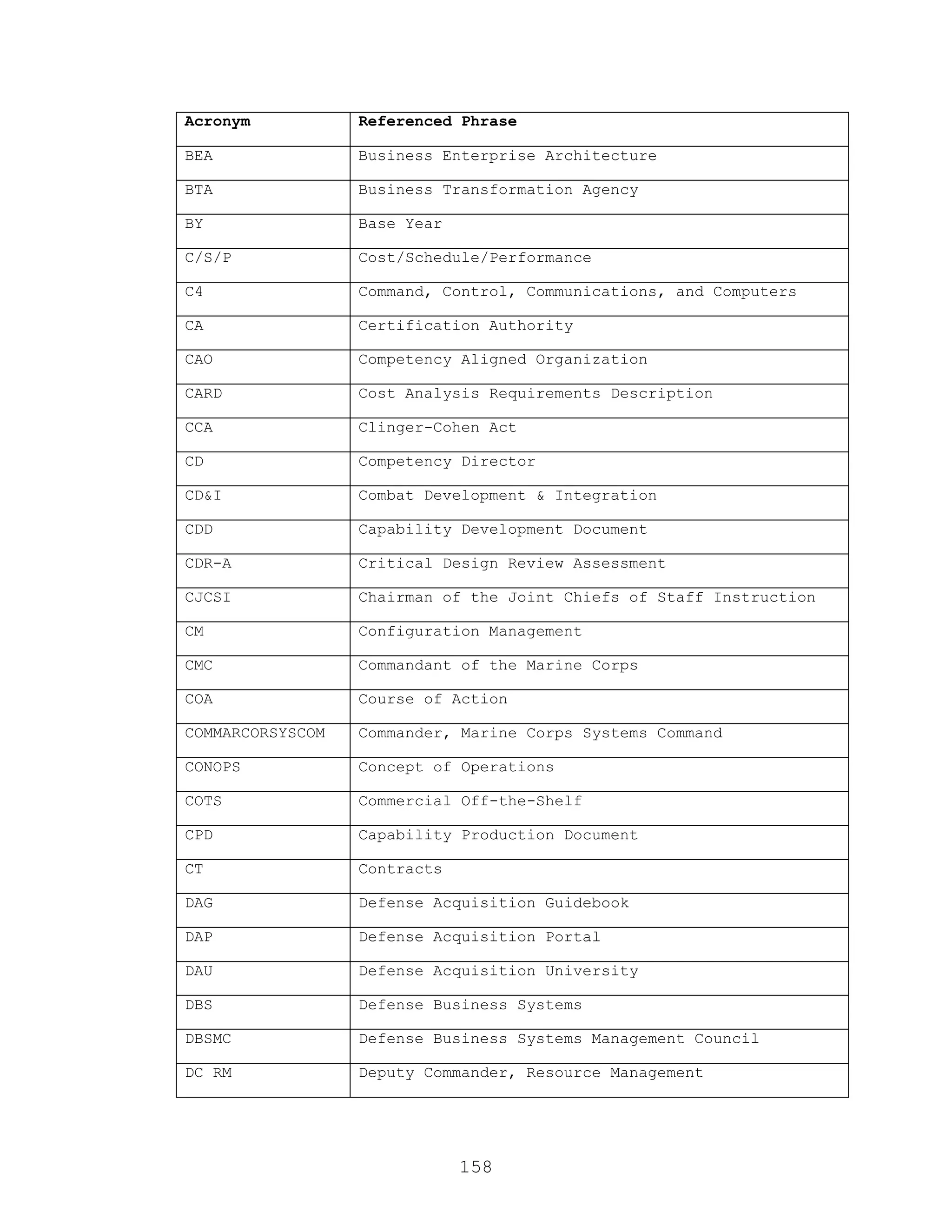 | Acronym | Referenced Phrase |
|---|---|
| BEA | Business Enterprise Architecture |
| BTA | Business Transformation Agency |
| BY | Base Year |
| C/S/P | Cost/Schedule/Performance |
| C4 | Command, Control, Communications, and Computers |
| CA | Certification Authority |
| CAO | Competency Aligned Organization |
| CARD | Cost Analysis Requirements Description |
| CCA | Clinger-Cohen Act |
| CD | Competency Director |
| CD&I | Combat Development & Integration |
| CDD | Capability Development Document |
| CDR-A | Critical Design Review Assessment |
| CJCSI | Chairman of the Joint Chiefs of Staff Instruction |
| CM | Configuration Management |
| CMC | Commandant of the Marine Corps |
| COA | Course of Action |
| COMMARCORSYSCOM | Commander, Marine Corps Systems Command |
| CONOPS | Concept of Operations |
| COTS | Commercial Off-the-Shelf |
| CPD | Capability Production Document |
| CT | Contracts |
| DAG | Defense Acquisition Guidebook |
| DAP | Defense Acquisition Portal |
| DAU | Defense Acquisition University |
| DBS | Defense Business Systems |
| DBSMC | Defense Business Systems Management Council |
| DC RM | Deputy Commander, Resource Management |

158